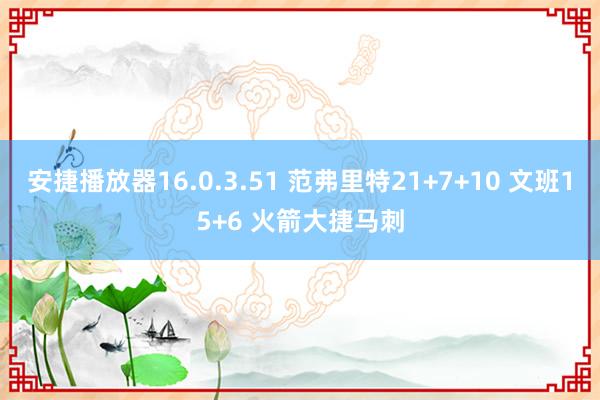 安捷播放器16.0.3.51 范弗里特21+7+10 文班15+6 火箭大捷马刺